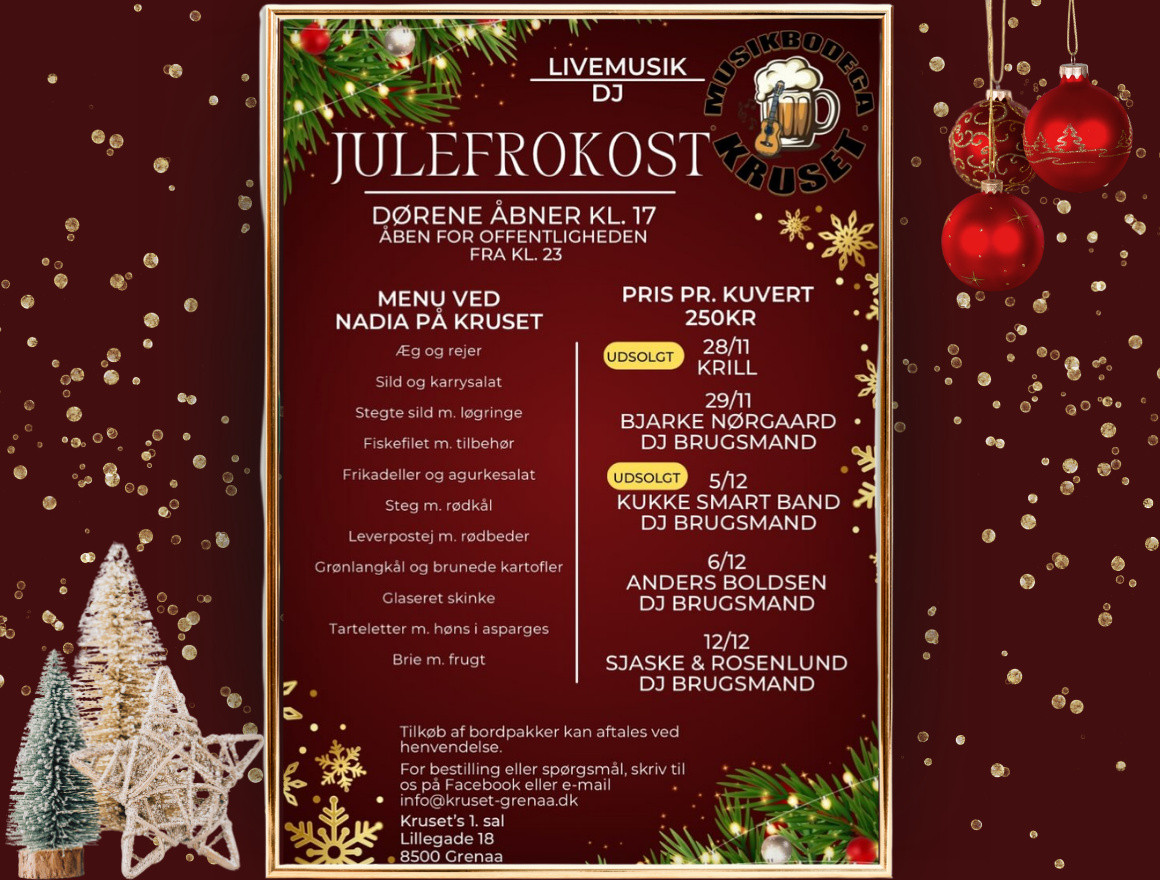 LIVEMUSIK
DJ

MUSIKBODEGA
KRUSET

JULEFROKOST

DØRENE ÅBNER KL. 17
ÅBEN FOR OFFENTLIGHEDEN
FRA KL. 23

MENU VED
NADIA PÅ KRUSET

Æg og rejer
Sild og karrysalat
Stegte sild m. løgringe
Fiskefilet m. tilbehør
Frikadeller og agurkesalat
Steg m. rødkål
Leverpostej m. rødbeder
Grønlangkål og brunede kartofler
Glaseret skinke
Tarteletter m. høns i asparges
Brie m. frugt

PRIS PR. KUVERT
250KR

UDSOLGT
28/11
KRILL

29/11
BJARKE NØRGAARD
DJ BRUGSMAND

UDSOLGT
5/12
KUKKE SMART BAND
DJ BRUGSMAND

6/12
ANDERS BOLDSEN
DJ BRUGSMAND

12/12
SJASKE & ROSENLUND
DJ BRUGSMAND

Tilkøb af bordpakker kan aftales ved henvendelse.

For bestilling eller spørgsmål, skriv til os på Facebook eller e-mail
info@kruset-grenaa.dk

Kruset's 1. sal
Lillegade 18
8500 Grenaa